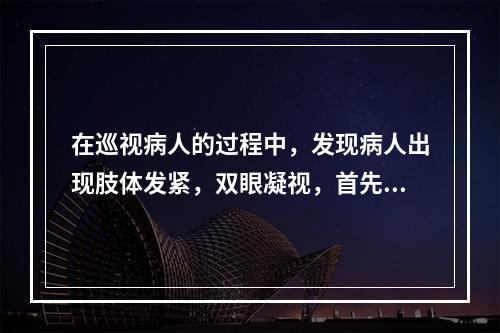 在巡视病人的过程中，发现病人出现肢体发紧，双眼凝视，首先...